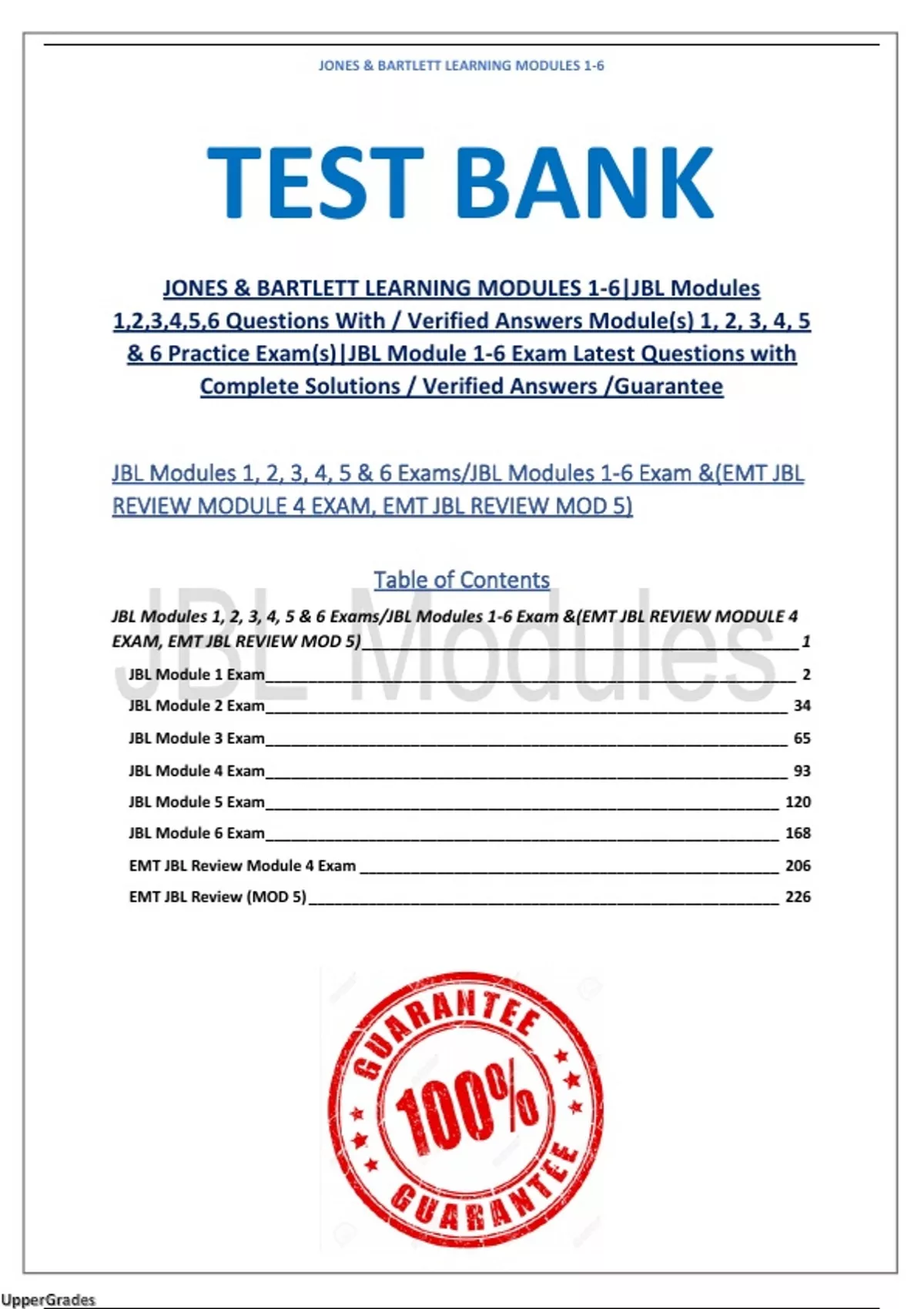 JONES & BARTLETT LEARNING MODULES 1-6

TEST BANK

JONES & BARTLETT LEARNING MODULES 1-6|JBL Modules 1,2,3,4,5,6 Questions With / Verified Answers Module(s) 1, 2, 3, 4, 5 & 6 Practice Exam(s)|JBL Module 1-6 Exam Latest Questions with Complete Solutions / Verified Answers /Guarantee

JBL Modules 1, 2, 3, 4, 5 & 6 Exams/JBL Modules 1-6 Exam &(EMT JBL REVIEW MODULE 4 EXAM, EMT JBL REVIEW MOD 5)

Table of Contents

JBL Modules

JBL Modules 1, 2, 3, 4, 5 & 6 Exams/JBL Modules 1-6 Exam &(EMT JBL REVIEW MODULE 4 EXAM, EMT JBL REVIEW MOD 5) 1

JBL Module 1 Exam 2

JBL Module 2 Exam 34

JBL Module 3 Exam 65

JBL Module 4 Exam 93

JBL Module 5 Exam 120

JBL Module 6 Exam 168

EMT JBL Review Module 4 Exam 206

EMT JBL Review (MOD 5) 226

GUARANTEE 100% GUARANTEE

UpperGrades